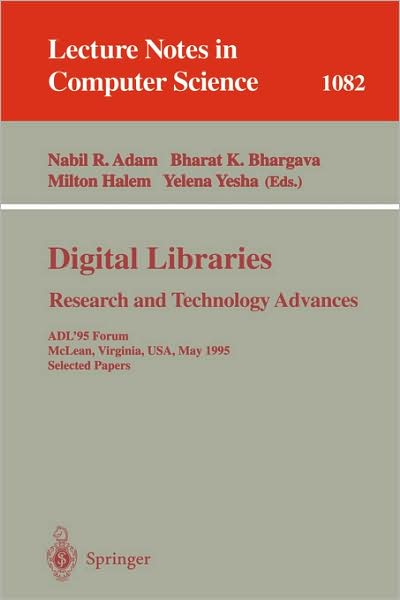 Lecture Notes in Computer Science 1082

Nabil R. Adam Bharat K. Bhargava
Milton Halem Yelena Yesha (Eds.)

Digital Libraries
Research and Technology Advances

ADL'95 Forum
McLean, Virginia, USA, May 1995
Selected Papers

Springer